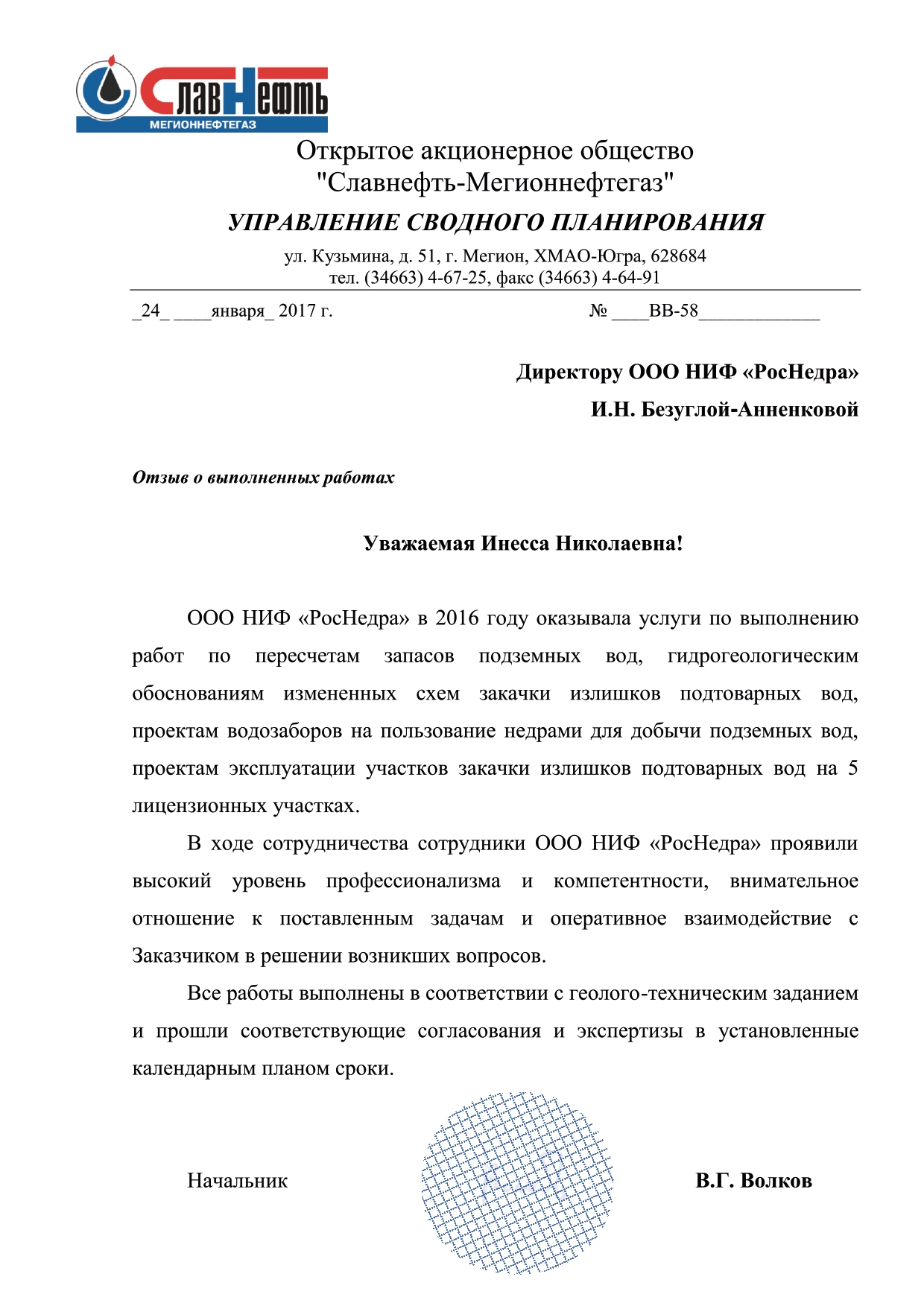 СлавНефть
МЕГИОННЕФТЕГАЗ

Открытое акционерное общество
"Славнефть-Мегионнефтегаз"

УПРАВЛЕНИЕ СВОДНОГО ПЛАНИРОВАНИЯ

ул. Кузьмина, д. 51, г. Мегион, ХМАО-Югра, 628684
тел. (34663) 4-67-25, факс (34663) 4-64-91

_24_ ____января_ 2017 г.

№ ____ВВ-58_____________

Директору ООО НИФ «РосНедра»
И.Н. Безуглой-Анненковой

Отзыв о выполненных работах

Уважаемая Инесса Николаевна!

ООО НИФ «РосНедра» в 2016 году оказывала услуги по выполнению работ по пересчетам запасов подземных вод, гидрогеологическим обоснованиям измененных схем закачки излишков подтоварных вод, проектам водозаборов на пользование недрами для добычи подземных вод, проектам эксплуатации участков закачки излишков подтоварных вод на 5 лицензионных участках.

В ходе сотрудничества сотрудники ООО НИФ «РосНедра» проявили высокий уровень профессионализма и компетентности, внимательное отношение к поставленным задачам и оперативное взаимодействие с Заказчиком в решении возникших вопросов.

Все работы выполнены в соответствии с геолого-техническим заданием и прошли соответствующие согласования и экспертизы в установленные календарным планом сроки.

Начальник

В.Г. Волков